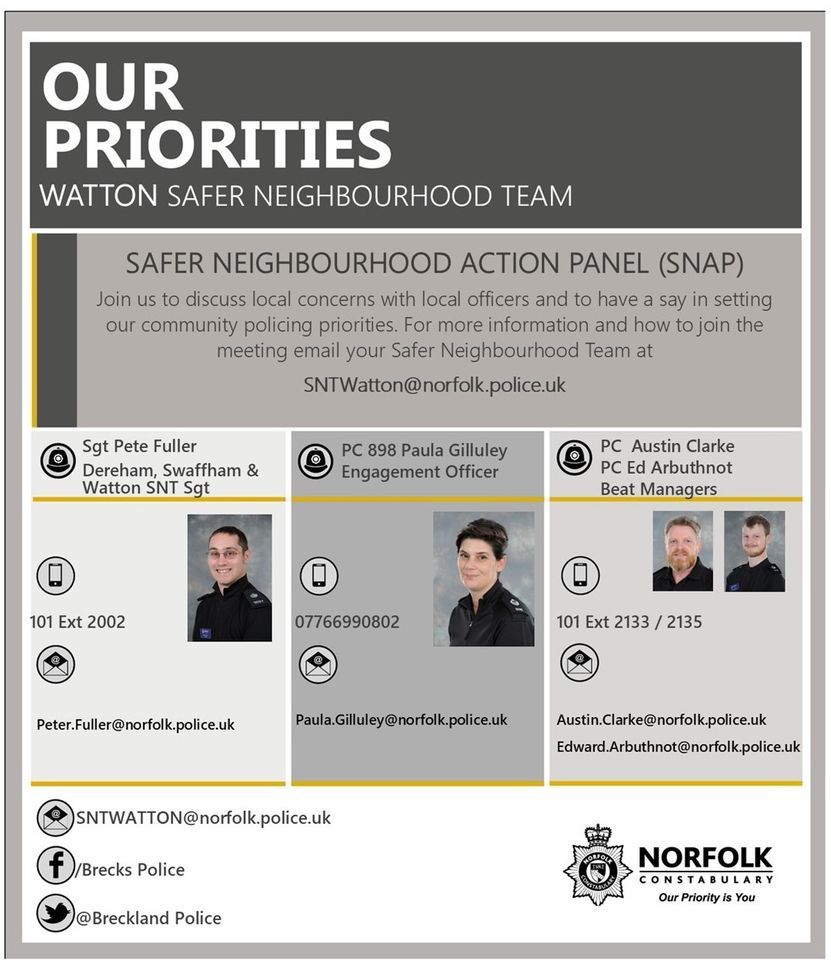 OUR PRIORITIES
WATTON SAFER NEIGHBOURHOOD TEAM

SAFER NEIGHBOURHOOD ACTION PANEL (SNAP)
Join us to discuss local concerns with local officers and to have a say in setting our community policing priorities. For more information and how to join the meeting email your Safer Neighbourhood Team at
SNTWatton@norfolk.police.uk

Sgt Pete Fuller
Dereham, Swaffham & Watton SNT Sgt
101 Ext 2002
Peter.Fuller@norfolk.police.uk

PC 898 Paula Gilluley
Engagement Officer
07766990802
Paula.Gilluley@norfolk.police.uk

PC Austin Clarke
PC Ed Arbuthnot
Beat Managers
101 Ext 2133 / 2135
Austin.Clarke@norfolk.police.uk
Edward.Arbuthnot@norfolk.police.uk

SNTWATTON@norfolk.police.uk
/Brecks Police
@Breckland Police

NORFOLK CONSTABULARY
Our Priority is You